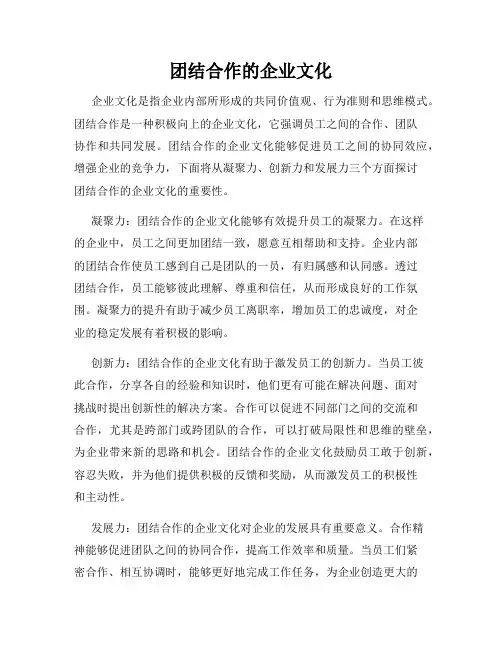 团结合作的企业文化

企业文化是指企业内部所形成的共同价值观、行为准则和思维模式。团结合作是一种积极向上的企业文化，它强调员工之间的合作、团队协作和共同发展。团结合作的企业文化能够促进员工之间的协同效应，增强企业的竞争力，下面将从凝聚力、创新力和发展力三个方面探讨团结合作的企业文化的重要性。

凝聚力：团结合作的企业文化能够有效提升员工的凝聚力。在这样的企业中，员工之间更加团结一致，愿意互相帮助和支持。企业内部的团结合作使员工感到自己是团队的一员，有归属感和认同感。透过团结合作，员工能够彼此理解、尊重和信任，从而形成良好的工作氛围。凝聚力的提升有助于减少员工离职率，增加员工的忠诚度，对企业的稳定发展有着积极的影响。

创新力：团结合作的企业文化有助于激发员工的创新力。当员工彼此合作，分享各自的经验和知识时，他们更有可能在解决问题、面对挑战时提出创新性的解决方案。合作可以促进不同部门之间的交流和合作，尤其是跨部门或跨团队的合作，可以打破局限性和思维的壁垒，为企业带来新的思路和机会。团结合作的企业文化鼓励员工敢于创新，容忍失败，并为他们提供积极的反馈和奖励，从而激发员工的积极性和主动性。

发展力：团结合作的企业文化对企业的发展具有重要意义。合作精神能够促进团队之间的协同合作，提高工作效率和质量。当员工们紧密合作、相互协调时，能够更好地完成工作任务，为企业创造更大的